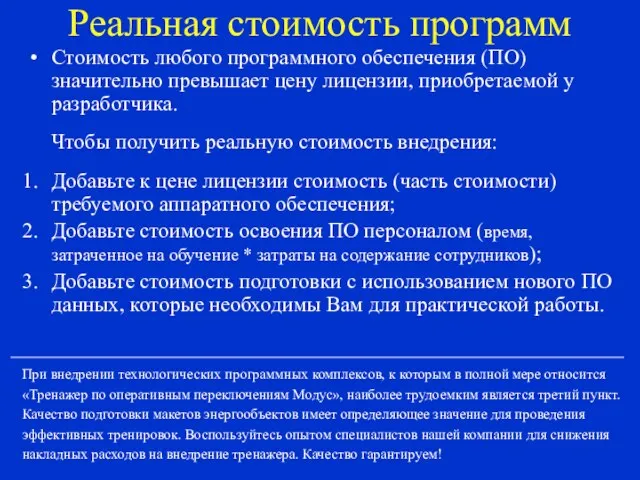 Реальная стоимость программ

• Стоимость любого программного обеспечения (ПО) значительно превышает цену лицензии, приобретаемой у разработчика.

Чтобы получить реальную стоимость внедрения:

1. Добавьте к цене лицензии стоимость (часть стоимости) требуемого аппаратного обеспечения;
2. Добавьте стоимость освоения ПО персоналом (время, затраченное на обучение * затраты на содержание сотрудников);
3. Добавьте стоимость подготовки с использованием нового ПО данных, которые необходимы Вам для практической работы.

При внедрении технологических программных комплексов, к которым в полной мере относится «Тренажер по оперативным переключениям Модус», наиболее трудоемким является третий пункт. Качество подготовки макетов энергообъектов имеет определяющее значение для проведения эффективных тренировок. Воспользуйтесь опытом специалистов нашей компании для снижения накладных расходов на внедрение тренажера. Качество гарантируем!